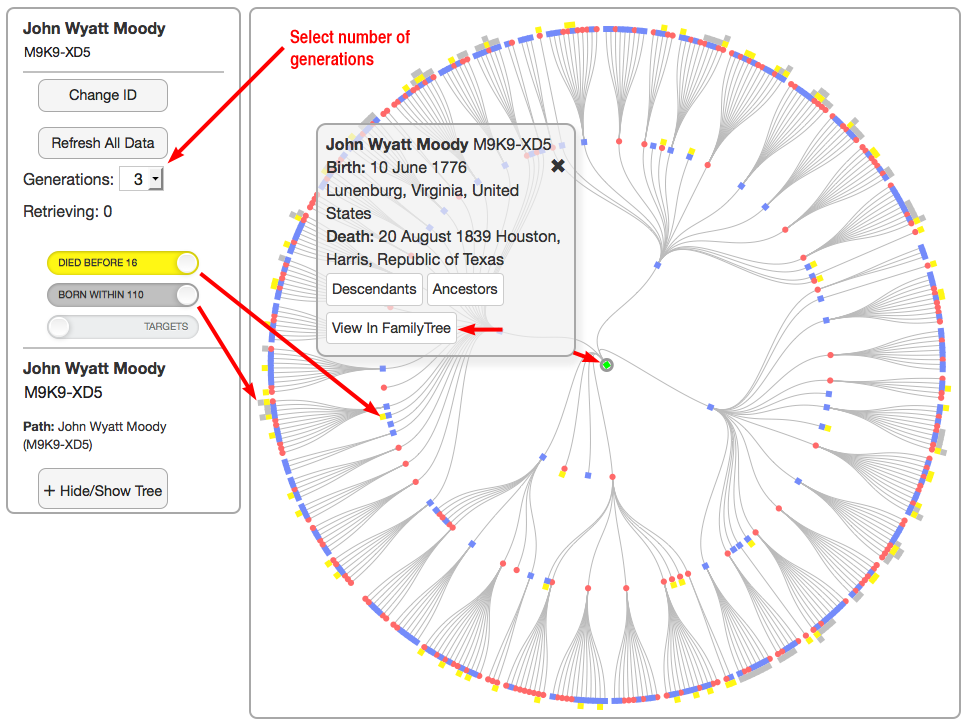 John Wyatt Moody
M9K9-XD5

Change ID

Refresh All Data

Generations: 3

Retrieving: 0

DIED BEFORE 16

BORN WITHIN 110

TARGETS

John Wyatt Moody
M9K9-XD5

Path: John Wyatt Moody (M9K9-XD5)

+ Hide/Show Tree

Select number of generations

John Wyatt Moody M9K9-XD5
Birth: 10 June 1776 Lunenburg, Virginia, United States
Death: 20 August 1839 Houston, Harris, Republic of Texas

Descendants Ancestors

View In FamilyTree